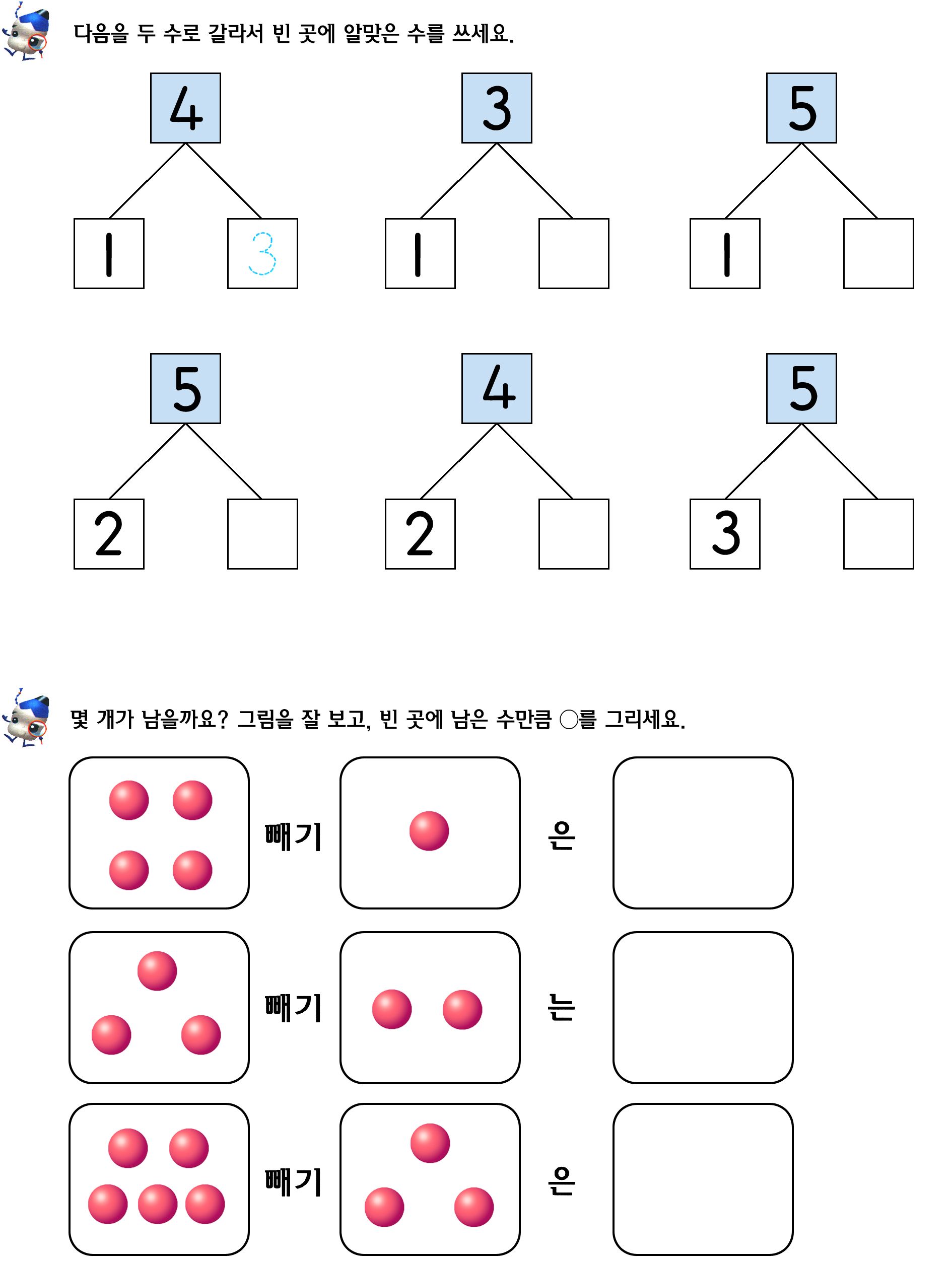 다음을 두 수로 갈라서 빈 곳에 알맞은 수를 쓰세요.

4
1 3

3
1

5
1

5
2

4
2

5
3

몇 개가 남을까요? 그림을 잘 보고, 빈 곳에 남은 수만큼 ○를 그리세요.

빼기 은

빼기 는

빼기 은